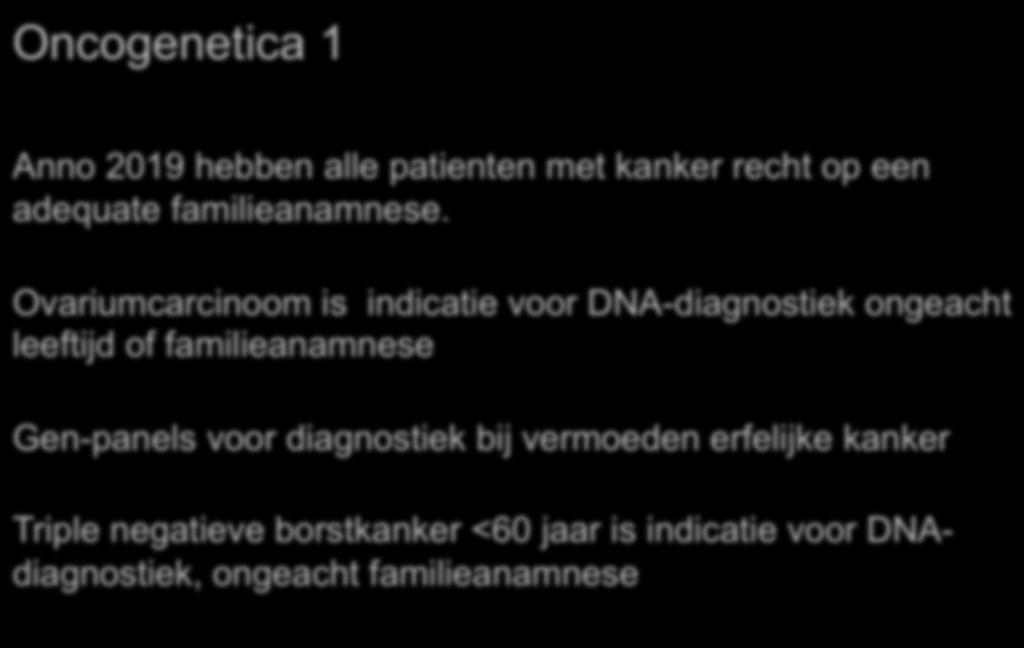 Oncogenetica 1

Anno 2019 hebben alle patienten met kanker recht op een adequate familieanamnese.

Ovariumcarcinoom is indicatie voor DNA-diagnostiek ongeacht leeftijd of familieanamnese

Gen-panels voor diagnostiek bij vermoeden erfelijke kanker

Triple negatieve borstkanker <60 jaar is indicatie voor DNA-diagnostiek, ongeacht familieanamnese